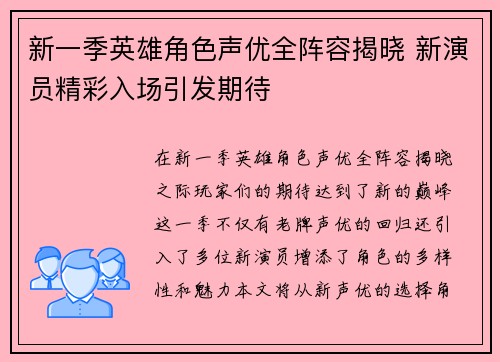 新一季英雄角色声优全阵容揭晓 新演员精彩入场引发期待

在新一季英雄角色声优全阵容揭晓之际玩家们的期待达到了新的巅峰这一季不仅有老牌声优的回归还引入了多位新演员增添了角色的多样性和魅力本文将从新声优的选择角